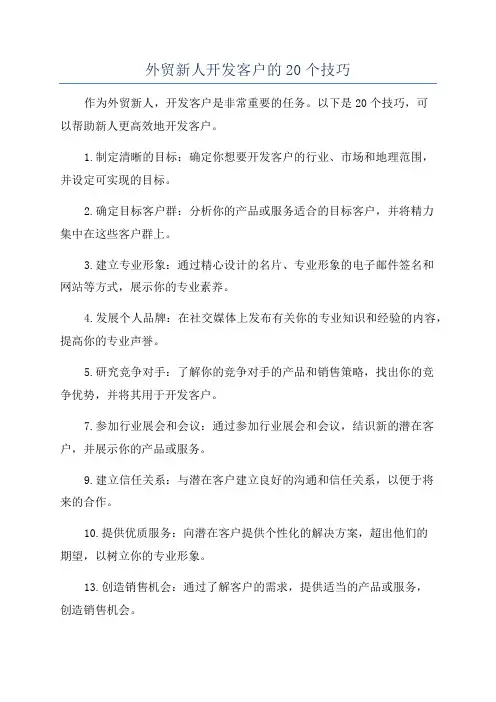 外贸新人开发客户的 20 个技巧

作为外贸新人，开发客户是非常重要的任务。以下是 20 个技巧，可以帮助新人更高效地开发客户。

1.制定清晰的目标：确定你想要开发客户的行业、市场和地理范围，并设定可实现的目标。

2.确定目标客户群：分析你的产品或服务适合的目标客户，并将精力集中在这些客户群上。

3.建立专业形象：通过精心设计的名片、专业形象的电子邮件签名和网站等方式，展示你的专业素养。

4.发展个人品牌：在社交媒体上发布有关你的专业知识和经验的内容，提高你的专业声誉。

5.研究竞争对手：了解你的竞争对手的产品和销售策略，找出你的竞争优势，并将其用于开发客户。

7.参加行业展会和会议：通过参加行业展会和会议，结识新的潜在客户，并展示你的产品或服务。

9.建立信任关系：与潜在客户建立良好的沟通和信任关系，以便于将来的合作。

10.提供优质服务：向潜在客户提供个性化的解决方案，超出他们的期望，以树立你的专业形象。

13.创造销售机会：通过了解客户的需求，提供适当的产品或服务，创造销售机会。